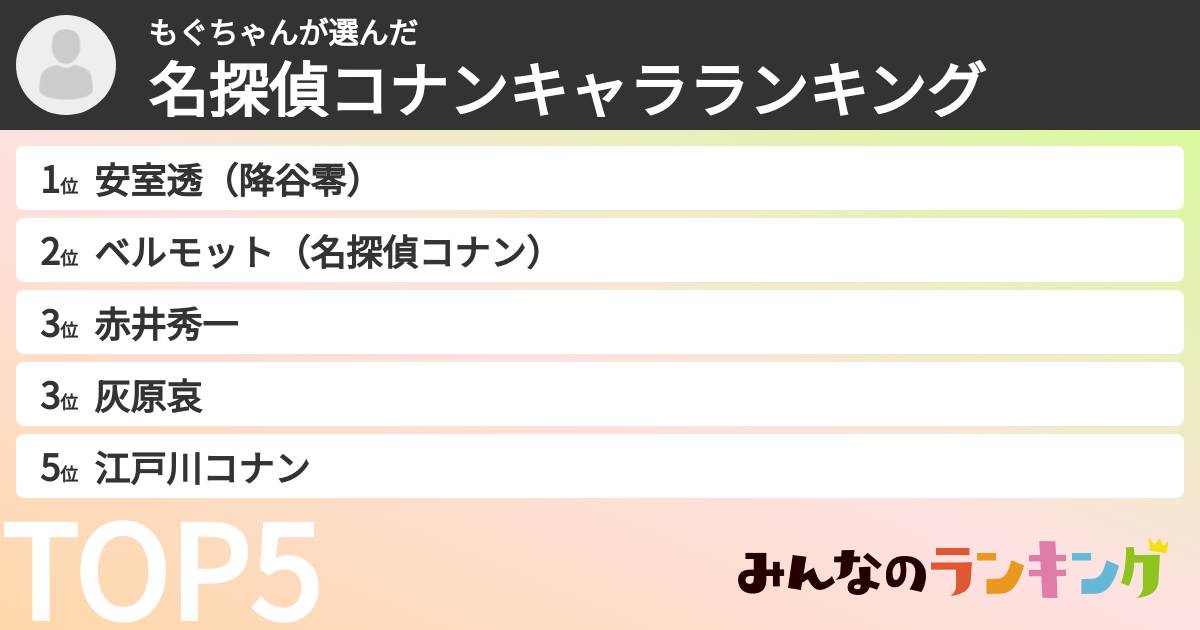 もぐちゃんが選んだ
名探偵コナンキャラランキング

1位 安室透（降谷零）
2位 ベルモット（名探偵コナン）
3位 赤井秀一
3位 灰原哀
5位 江戸川コナン

TOP5

みんなのランキング